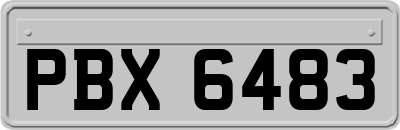 PBX 6483